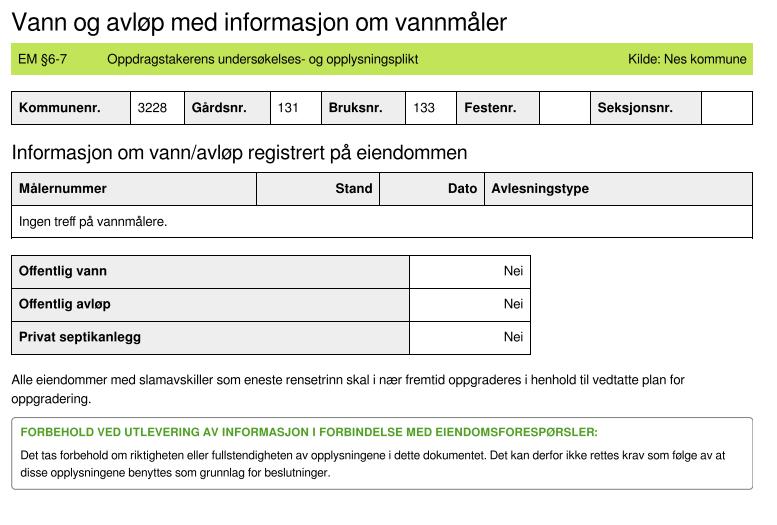 Vann og avløp med informasjon om vannmåler

EM §6-7 Oppdragstakerens undersøkelses- og opplysningsplikt Kilde: Nes kommune

| Kommunenr. | 3228 | Gårdsnr. | 131 | Bruksnr. | 133 | Festenr. | | Seksjonsnr. | |
|---|---|---|---|---|---|---|---|---|---|

Informasjon om vann/avløp registrert på eiendommen

| Målernummer | Stand | Dato | Avlesningstype |
|---|---|---|---|
| Ingen treff på vannmålere. | | | |

| Offentlig vann | Nei |
|---|---|
| Offentlig avløp | Nei |
| Privat septikanlegg | Nei |

Alle eiendommer med slamavskiller som eneste rensetrinn skal i nær fremtid oppgraderes i henhold til vedtatte plan for oppgradering.

FORBEHOLD VED UTLEVERING AV INFORMASJON I FORBINDELSE MED EIENDOMSFORESPØRSLER:

Det tas forbehold om riktigheten eller fullstendigheten av opplysningene i dette dokumentet. Det kan derfor ikke rettes krav som følge av at disse opplysningene benyttes som grunnlag for beslutninger.